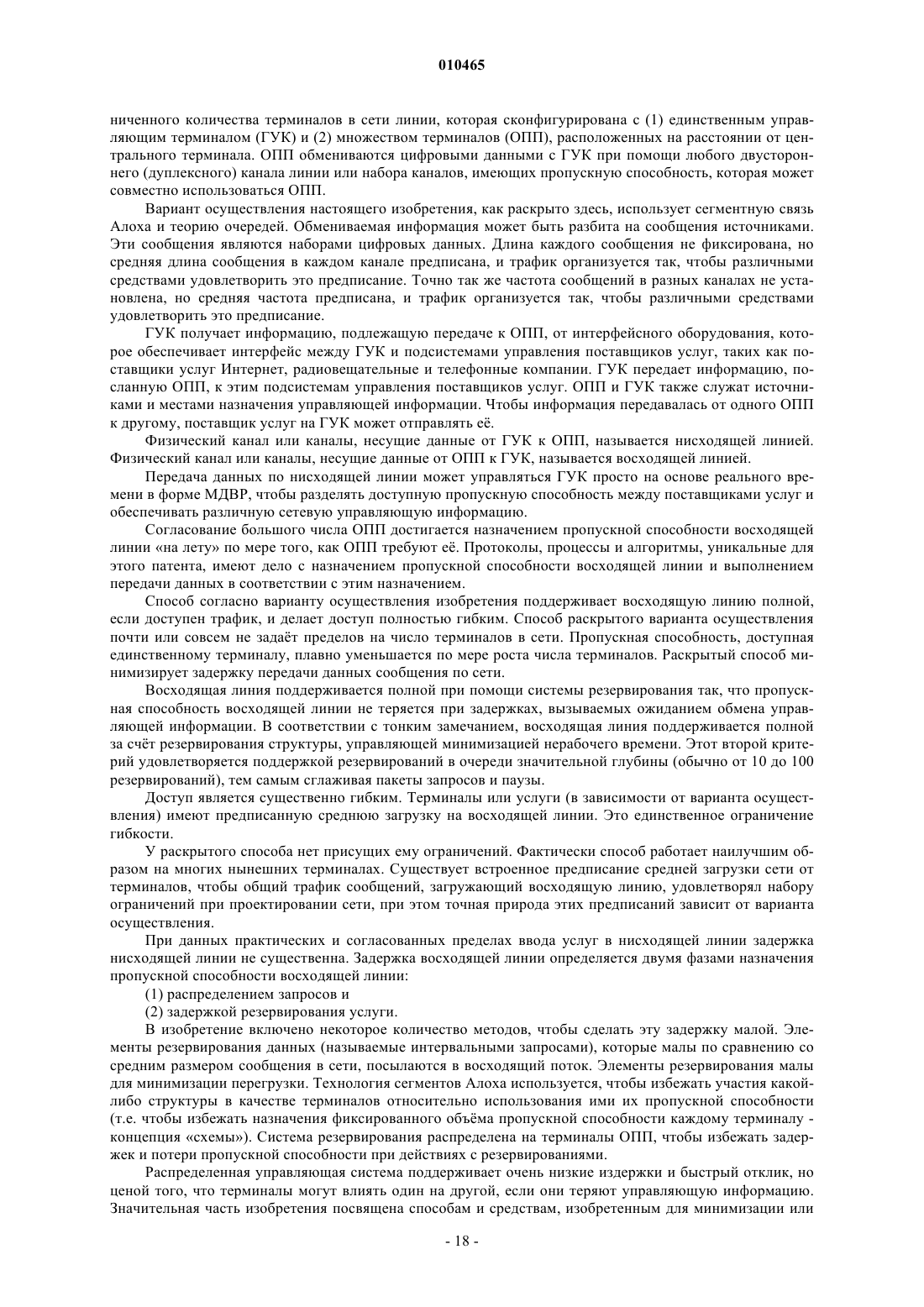 010465

ниченного количества терминалов в сети линии, которая сконфигурирована с (1) единственным управляющим терминалом (ГУК) и (2) множеством терминалов (ОПП), расположенных на расстоянии от центрального терминала. ОПП обмениваются цифровыми данными с ГУК при помощи любого двустороннего (дуплексного) канала линии или набора каналов, имеющих пропускную способность, которая может совместно использоваться ОПП.

Вариант осуществления настоящего изобретения, как раскрыто здесь, использует сегментную связь Алоха и теорию очередей. Обмениваемая информация может быть разбита на сообщения источниками. Эти сообщения являются наборами цифровых данных. Длина каждого сообщения не фиксирована, но средняя длина сообщения в каждом канале предписана, и трафик организуется так, чтобы различными средствами удовлетворить это предписание. Точно так же частота сообщений в разных каналах не установлена, но средняя частота предписана, и трафик организуется так, чтобы различными средствами удовлетворить это предписание.

ГУК получает информацию, подлежащую передаче к ОПП, от интерфейсного оборудования, которое обеспечивает интерфейс между ГУК и подсистемами управления поставщиков услуг, таких как поставщики услуг Интернет, радиовещательные и телефонные компании. ГУК передает информацию, посланную ОПП, к этим подсистемам управления поставщиков услуг. ОПП и ГУК также служат источниками и местами назначения управляющей информации. Чтобы информация передавалась от одного ОПП к другому, поставщик услуг на ГУК может отправлять её.

Физический канал или каналы, несущие данные от ГУК к ОПП, называется нисходящей линией. Физический канал или каналы, несущие данные от ОПП к ГУК, называется восходящей линией.

Передача данных по нисходящей линии может управляться ГУК просто на основе реального времени в форме МДВР, чтобы разделять доступную пропускную способность между поставщиками услуг и обеспечивать различную сетевую управляющую информацию.

Согласование большого числа ОПП достигается назначением пропускной способности восходящей линии «на лету» по мере того, как ОПП требуют её. Протоколы, процессы и алгоритмы, уникальные для этого патента, имеют дело с назначением пропускной способности восходящей линии и выполнением передачи данных в соответствии с этим назначением.

Способ согласно варианту осуществления изобретения поддерживает восходящую линию полной, если доступен трафик, и делает доступ полностью гибким. Способ раскрытого варианта осуществления почти или совсем не задаёт пределов на число терминалов в сети. Пропускная способность, доступная единственному терминалу, плавно уменьшается по мере роста числа терминалов. Раскрытый способ минимизирует задержку передачи данных сообщения по сети.

Восходящая линия поддерживается полной при помощи системы резервирования так, что пропускная способность восходящей линии не теряется при задержках, вызываемых ожиданием обмена управляющей информации. В соответствии с тонким замечанием, восходящая линия поддерживается полной за счёт резервирования структуры, управляющей минимизацией нерабочего времени. Этот второй критерий удовлетворяется поддержкой резервирований в очереди значительной глубины (обычно от 10 до 100 резервирований), тем самым сглаживая пакеты запросов и паузы.

Доступ является существенно гибким. Терминалы или услуги (в зависимости от варианта осуществления) имеют предписанную среднюю загрузку на восходящей линии. Это единственное ограничение гибкости.

У раскрытого способа нет присущих ему ограничений. Фактически способ работает наилучшим образом на многих нынешних терминалах. Существует встроенное предписание средней загрузки сети от терминалов, чтобы общий трафик сообщений, загружающий восходящую линию, удовлетворял набору ограничений при проектировании сети, при этом точная природа этих предписаний зависит от варианта осуществления.

При данных практических и согласованных пределах ввода услуг в нисходящей линии задержка нисходящей линии не существенна. Задержка восходящей линии определяется двумя фазами назначения пропускной способности восходящей линии:

(1) распределением запросов и

(2) задержкой резервирования услуги.

В изобретение включено некоторое количество методов, чтобы сделать эту задержку малой. Элементы резервирования данных (называемые интервальными запросами), которые малы по сравнению со средним размером сообщения в сети, посылаются в восходящий поток. Элементы резервирования малы для минимизации перегрузки. Технология сегментов Алоха используется, чтобы избежать участия какой-либо структуры в качестве терминалов относительно использования ими их пропускной способности (т.е. чтобы избежать назначения фиксированного объёма пропускной способности каждому терминалу - концепция «схемы»). Система резервирования распределена на терминалы ОПП, чтобы избежать задержек и потери пропускной способности при действиях с резервированиями.

Распределенная управляющая система поддерживает очень низкие издержки и быстрый отклик, но ценой того, что терминалы могут влиять один на другой, если они теряют управляющую информацию. Значительная часть изобретения посвящена способам и средствам, изобретенным для минимизации или

- 18 -